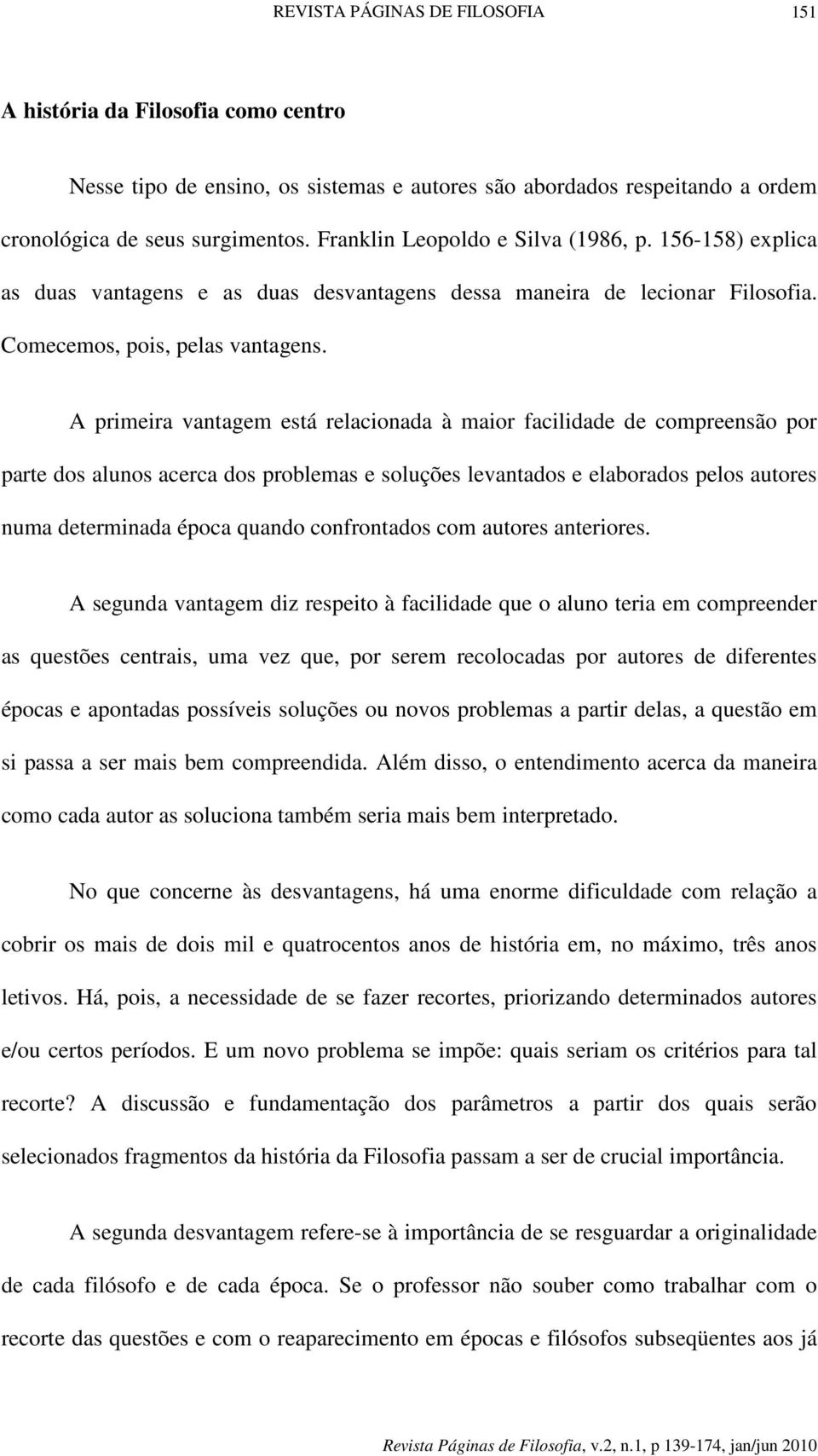 REVISTA PÁGINAS DE FILOSOFIA 151

A história da Filosofia como centro

Nesse tipo de ensino, os sistemas e autores são abordados respeitando a ordem cronológica de seus surgimentos. Franklin Leopoldo e Silva (1986, p. 156-158) explica as duas vantagens e as duas desvantagens dessa maneira de lecionar Filosofia. Comecemos, pois, pelas vantagens.

A primeira vantagem está relacionada à maior facilidade de compreensão por parte dos alunos acerca dos problemas e soluções levantados e elaborados pelos autores numa determinada época quando confrontados com autores anteriores.

A segunda vantagem diz respeito à facilidade que o aluno teria em compreender as questões centrais, uma vez que, por serem recolocadas por autores de diferentes épocas e apontadas possíveis soluções ou novos problemas a partir delas, a questão em si passa a ser mais bem compreendida. Além disso, o entendimento acerca da maneira como cada autor as soluciona também seria mais bem interpretado.

No que concerne às desvantagens, há uma enorme dificuldade com relação a cobrir os mais de dois mil e quatrocentos anos de história em, no máximo, três anos letivos. Há, pois, a necessidade de se fazer recortes, priorizando determinados autores e/ou certos períodos. E um novo problema se impõe: quais seriam os critérios para tal recorte? A discussão e fundamentação dos parâmetros a partir dos quais serão selecionados fragmentos da história da Filosofia passam a ser de crucial importância.

A segunda desvantagem refere-se à importância de se resguardar a originalidade de cada filósofo e de cada época. Se o professor não souber como trabalhar com o recorte das questões e com o reaparecimento em épocas e filósofos subseqüentes aos já

Revista Páginas de Filosofia, v.2, n.1, p 139-174, jan/jun 2010